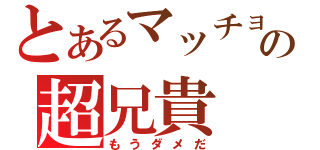 とあるマッチョの
超兄貴
もうダメだ